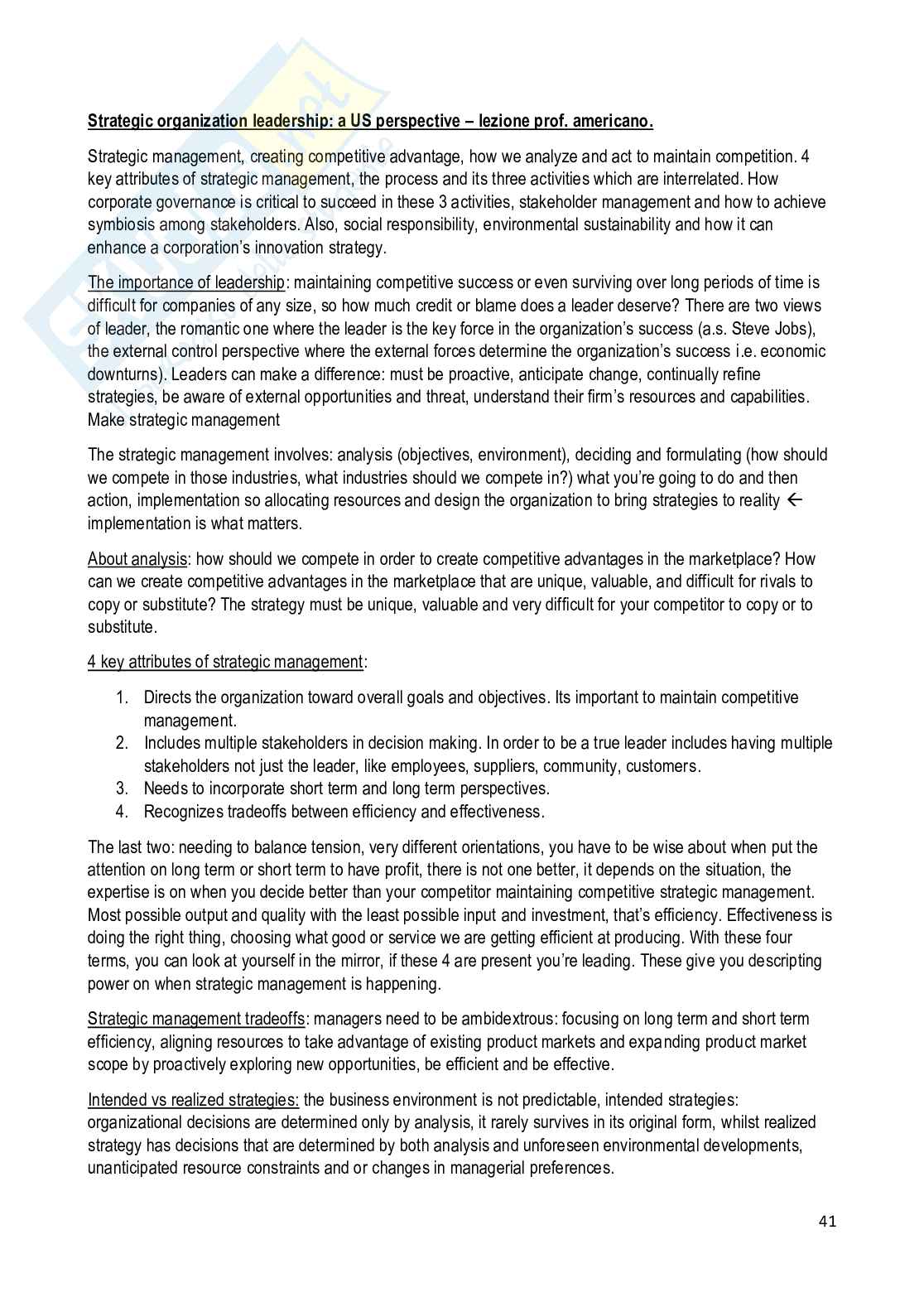 Strategic organization leadership: a US perspective – lezione prof. americano.

Strategic management, creating competitive advantage, how we analyze and act to maintain competition. 4 key attributes of strategic management, the process and its three activities which are interrelated. How corporate governance is critical to succeed in these 3 activities, stakeholder management and how to achieve symbiosis among stakeholders. Also, social responsibility, environmental sustainability and how it can enhance a corporation's innovation strategy.

The importance of leadership: maintaining competitive success or even surviving over long periods of time is difficult for companies of any size, so how much credit or blame does a leader deserve? There are two views of leader, the romantic one where the leader is the key force in the organization's success (a.s. Steve Jobs), the external control perspective where the external forces determine the organization's success i.e. economic downturns). Leaders can make a difference: must be proactive, anticipate change, continually refine strategies, be aware of external opportunities and threat, understand their firm's resources and capabilities. Make strategic management

The strategic management involves: analysis (objectives, environment), deciding and formulating (how should we compete in those industries, what industries should we compete in?) what you're going to do and then action, implementation so allocating resources and design the organization to bring strategies to reality ← implementation is what matters.

About analysis: how should we compete in order to create competitive advantages in the marketplace? How can we create competitive advantages in the marketplace that are unique, valuable, and difficult for rivals to copy or substitute? The strategy must be unique, valuable and very difficult for your competitor to copy or to substitute.

4 key attributes of strategic management:

1. Directs the organization toward overall goals and objectives. Its important to maintain competitive management.
2. Includes multiple stakeholders in decision making. In order to be a true leader includes having multiple stakeholders not just the leader, like employees, suppliers, community, customers.
3. Needs to incorporate short term and long term perspectives.
4. Recognizes tradeoffs between efficiency and effectiveness.

The last two: needing to balance tension, very different orientations, you have to be wise about when put the attention on long term or short term to have profit, there is not one better, it depends on the situation, the expertise is on when you decide better than your competitor maintaining competitive strategic management. Most possible output and quality with the least possible input and investment, that's efficiency. Effectiveness is doing the right thing, choosing what good or service we are getting efficient at producing. With these four terms, you can look at yourself in the mirror, if these 4 are present you're leading. These give you descripting power on when strategic management is happening.

Strategic management tradeoffs: managers need to be ambidextrous: focusing on long term and short term efficiency, aligning resources to take advantage of existing product markets and expanding product market scope by proactively exploring new opportunities, be efficient and be effective.

Intended vs realized strategies: the business environment is not predictable, intended strategies: organizational decisions are determined only by analysis, it rarely survives in its original form, whilst realized strategy has decisions that are determined by both analysis and unforeseen environmental developments, unanticipated resource constraints and or changes in managerial preferences.

41